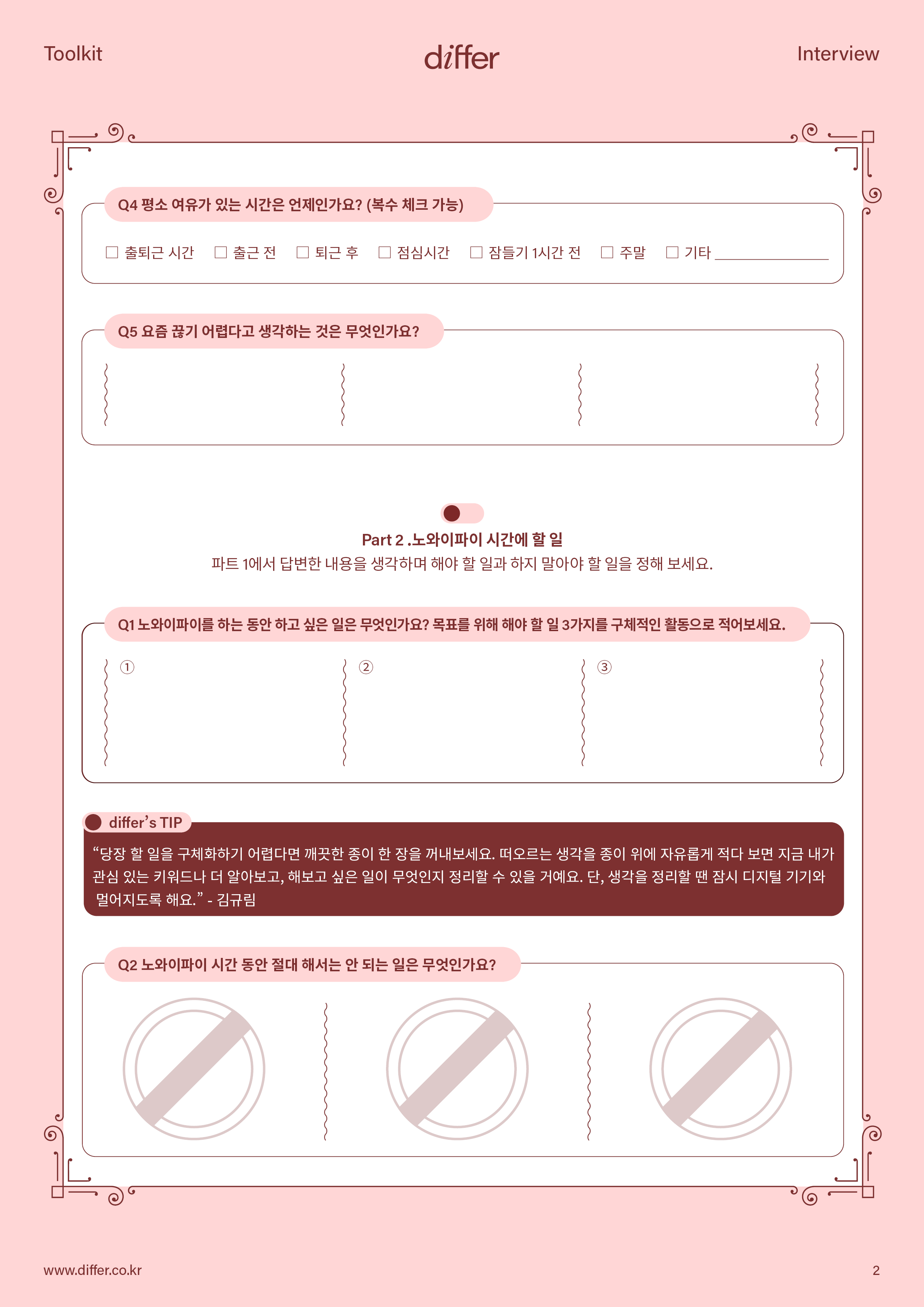 Toolkit

differ

Interview

Q4 평소 여유가 있는 시간은 언제인가요? (복수 체크 가능)

☐ 출퇴근 시간 ☐ 출근 전 ☐ 퇴근 후 ☐ 점심시간 ☐ 잠들기 1시간 전 ☐ 주말 ☐ 기타 ____________

Q5 요즘 끊기 어렵다고 생각하는 것은 무엇인가요?

Part 2 .노와이파이 시간에 할 일

파트 1에서 답변한 내용을 생각하며 해야 할 일과 하지 말아야 할 일을 정해 보세요.

Q1 노와이파이를 하는 동안 하고 싶은 일은 무엇인가요? 목표를 위해 해야 할 일 3가지를 구체적인 활동으로 적어보세요.

① ② ③

differ's TIP

"당장 할 일을 구체화하기 어렵다면 깨끗한 종이 한 장을 꺼내보세요. 떠오르는 생각을 종이 위에 자유롭게 적다 보면 지금 내가 관심 있는 키워드나 더 알아보고, 해보고 싶은 일이 무엇인지 정리할 수 있을 거예요. 단, 생각을 정리할 땐 잠시 디지털 기기와 멀어지도록 해요." - 김규림

Q2 노와이파이 시간 동안 절대 해서는 안 되는 일은 무엇인가요?

www.differ.co.kr

2